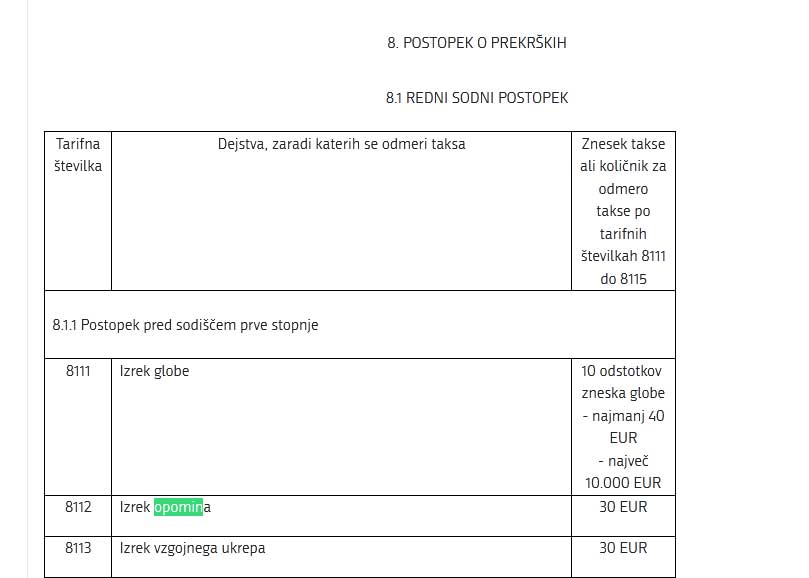 8. POSTOPEK O PREKRŠKIH

8.1 REDNI SODNI POSTOPEK

| Tarifna številka | Dejstva, zaradi katerih se odmeri taksa | Znesek takse ali količnik za odmero takse po tarifnih številkah 8111 do 8115 |
|---|---|---|
| 8.1.1 Postopek pred sodiščem prve stopnje | | |
| 8111 | Izrek globe | 10 odstotkov zneska globe - najmanj 40 EUR - največ 10.000 EUR |
| 8112 | Izrek opomina | 30 EUR |
| 8113 | Izrek vzgojnega ukrepa | 30 EUR |